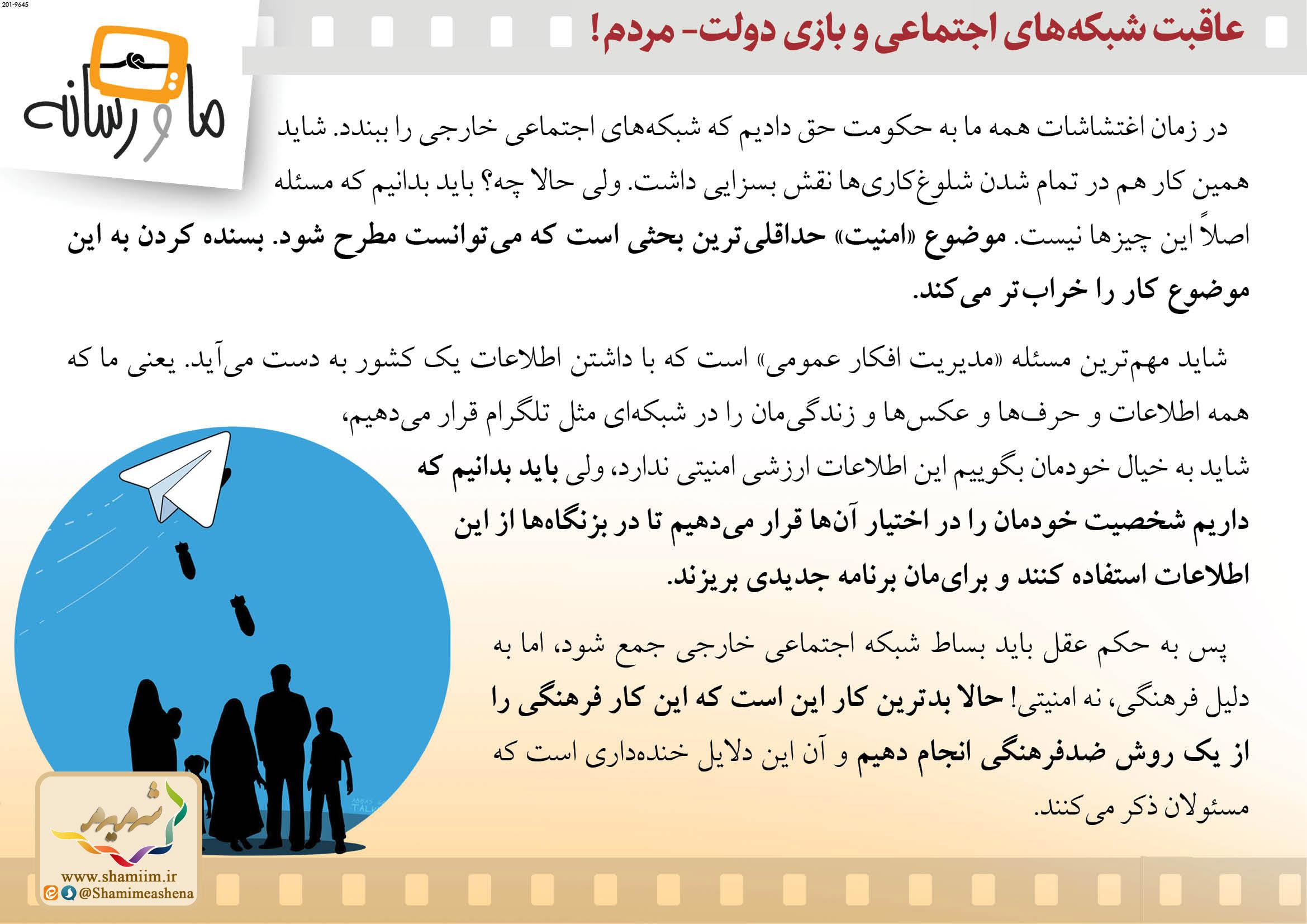 201-9645

عاقبت شبکه‌های اجتماعی و بازی دولت- مردم!

ما و رسانه

در زمان اغتشاشات همه ما به حکومت حق دادیم که شبکه‌های اجتماعی خارجی را ببندد. شاید همین کار هم در تمام شدن شلوغ‌کاری‌ها نقش بسزایی داشت. ولی حالا چه؟ باید بدانیم که مسئله اصلاً این چیزها نیست. موضوع «امنیت» حداقلی‌ترین بحثی است که می‌توانست مطرح شود. بسنده کردن به این موضوع کار را خراب‌تر می‌کند.

شاید مهم‌ترین مسئله «مدیریت افکار عمومی» است که با داشتن اطلاعات یک کشور به دست می‌آید. یعنی ما که همه اطلاعات و حرف‌ها و عکس‌ها و زندگی‌مان را در شبکه‌ای مثل تلگرام قرار می‌دهیم، شاید به خیال خودمان بگوییم این اطلاعات ارزشی امنیتی ندارد، ولی باید بدانیم که داریم شخصیت خودمان را در اختیار آن‌ها قرار می‌دهیم تا در بزنگاه‌ها از این اطلاعات استفاده کنند و برای‌مان برنامه جدیدی بریزند.

پس به حکم عقل باید بساط شبکه اجتماعی خارجی جمع شود، اما به دلیل فرهنگی، نه امنیتی! حالا بدترین کار این است که این کار فرهنگی را از یک روش ضدفرهنگی انجام دهیم و آن این دلایل خنده‌داری است که مسئولان ذکر می‌کنند.

شمیم

www.shamiim.ir
@Shamimeashena